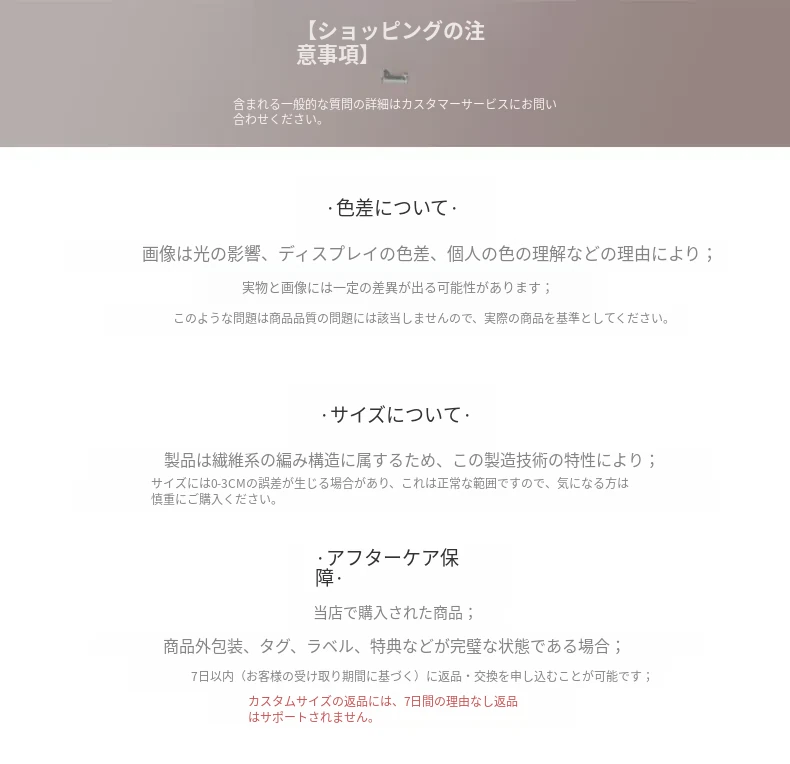 【ショッピングの注意事項】

含まれる一般的な質問の詳細はカスタマーサービスにお問い合わせください。

·色差について·

画像は光の影響、ディスプレイの色差、個人の色の理解などの理由により；

実物と画像には一定の差異が出る可能性があります；

このような問題は商品品質の問題には該当しませんので、実際の商品を基準としてください。

·サイズについて·

製品は繊維系の編み構造に属するため、この製造技術の特性により；

サイズには0-3CMの誤差が生じる場合があり、これは正常な範囲ですので、気になる方は慎重にご購入ください。

·アフターケア保障·

当店で購入された商品；

商品外包装、タグ、ラベル、特典などが完璧な状態である場合；

7日以内（お客様の受け取り期間に基づく）に返品・交換を申し込むことが可能です；

カスタムサイズの返品には、7日間の理由なし返品はサポートされません。